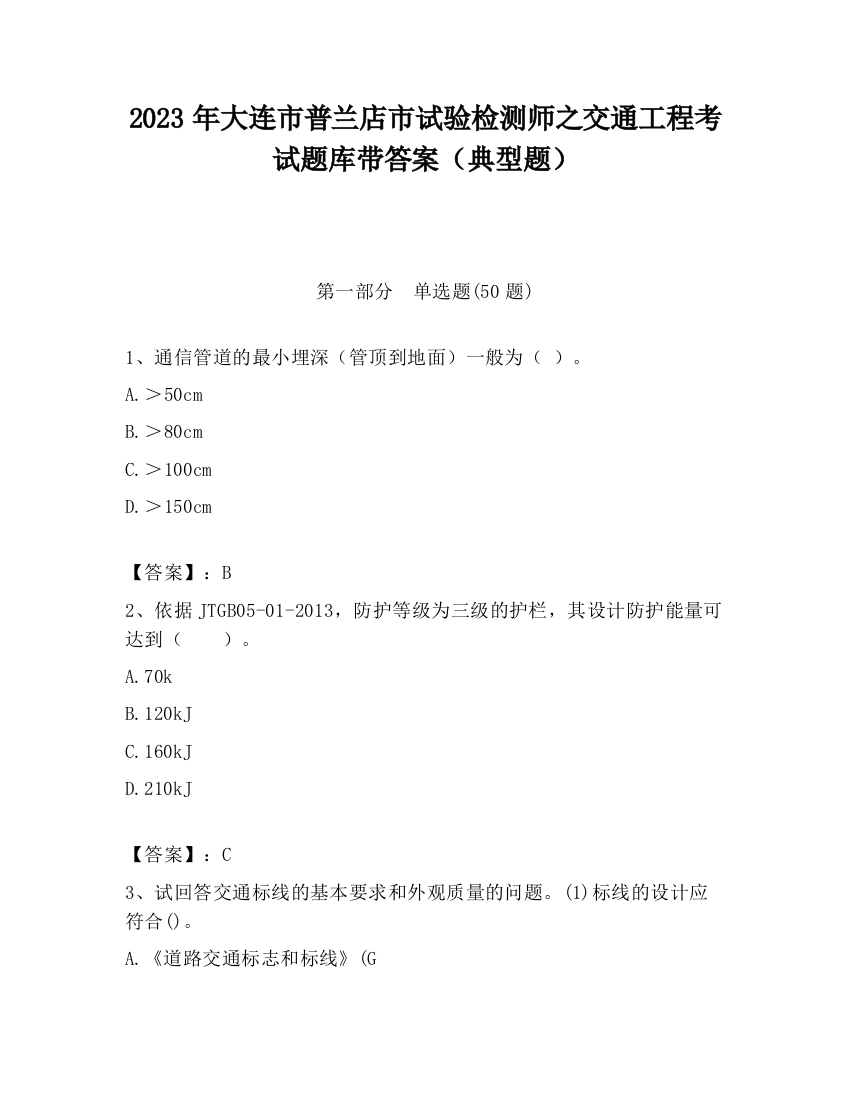 2023 年大连市普兰店市试验检测师之交通工程考试题库带答案（典型题）

第一部分　单选题(50 题)

1、通信管道的最小埋深（管顶到地面）一般为（ ）。

A.＞50cm

B.＞80cm

C.＞100cm

D.＞150cm

【答案】：B

2、依据 JTGB05-01-2013，防护等级为三级的护栏，其设计防护能量可达到（　　）。

A.70k

B.120kJ

C.160kJ

D.210kJ

【答案】：C

3、试回答交通标线的基本要求和外观质量的问题。(1)标线的设计应符合()。

A.《道路交通标志和标线》(G